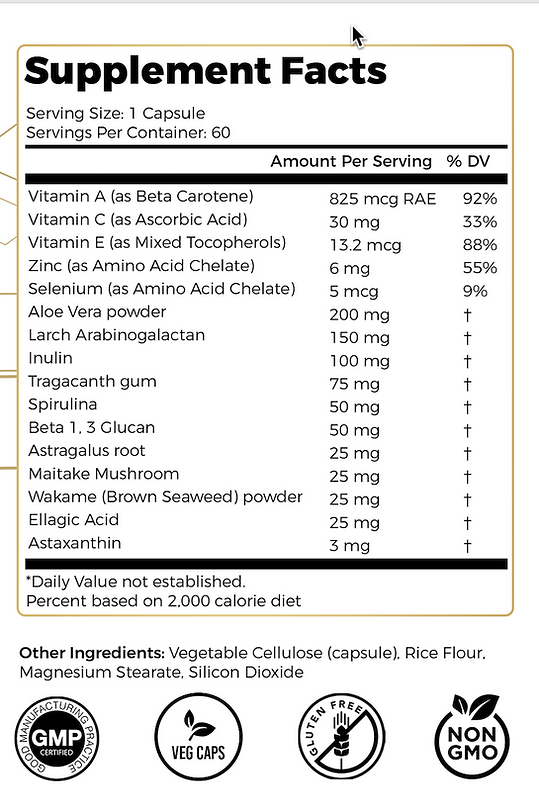 Supplement Facts

Serving Size: 1 Capsule
Servings Per Container: 60

| | Amount Per Serving | % DV |
|---|---|---|
| Vitamin A (as Beta Carotene) | 825 mcg RAE | 92% |
| Vitamin C (as Ascorbic Acid) | 30 mg | 33% |
| Vitamin E (as Mixed Tocopherols) | 13.2 mcg | 88% |
| Zinc (as Amino Acid Chelate) | 6 mg | 55% |
| Selenium (as Amino Acid Chelate) | 5 mcg | 9% |
| Aloe Vera powder | 200 mg | † |
| Larch Arabinogalactan | 150 mg | † |
| Inulin | 100 mg | † |
| Tragacanth gum | 75 mg | † |
| Spirulina | 50 mg | † |
| Beta 1, 3 Glucan | 50 mg | † |
| Astragalus root | 25 mg | † |
| Maitake Mushroom | 25 mg | † |
| Wakame (Brown Seaweed) powder | 25 mg | † |
| Ellagic Acid | 25 mg | † |
| Astaxanthin | 3 mg | † |

*Daily Value not established.
Percent based on 2,000 calorie diet

Other Ingredients: Vegetable Cellulose (capsule), Rice Flour, Magnesium Stearate, Silicon Dioxide

GOOD MANUFACTURING PRACTICE GMP CERTIFIED

VEG CAPS

GLUTEN FREE

NON GMO